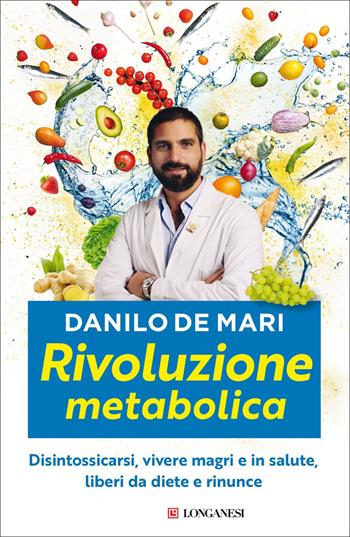 DANILO DE MARI

Rivoluzione metabolica

Disintossicarsi, vivere magri e in salute, liberi da diete e rinunce

LONGANESI